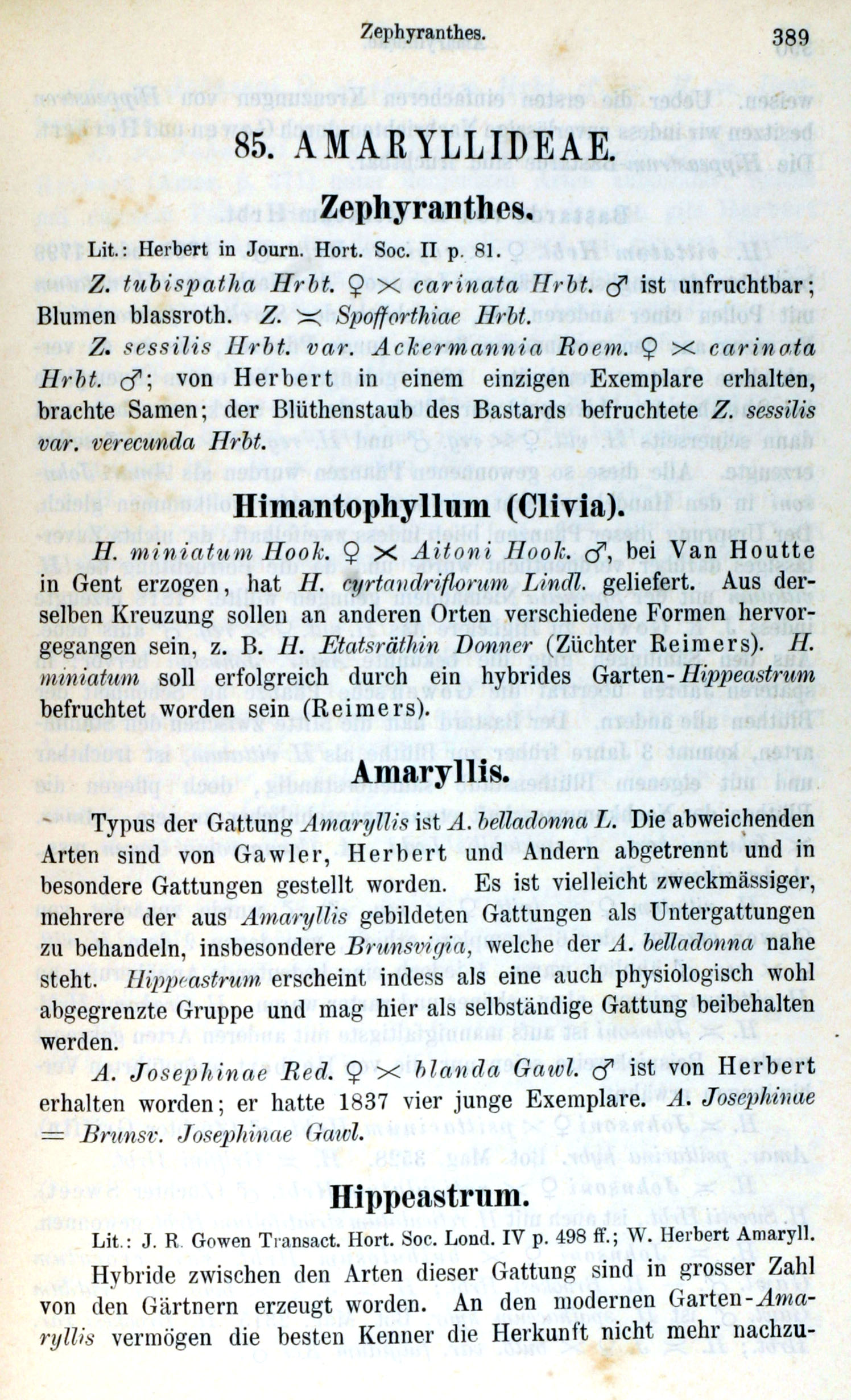 Zephyranthes. 389

85. AMARYLLIDEAE.

Zephyranthes.

Lit.: Herbert in Journ. Hort. Soc. II p. 81.

Z. tubispatha Hrbt. ♀ $\times$ carinata Hrbt. ♂ ist unfruchtbar; Blumen blassroth. Z. $\asymp$ Spofforthiae Hrbt.

Z. sessilis Hrbt. var. Ackermannia Roem. ♀ $\times$ carinata Hrbt. ♂; von Herbert in einem einzigen Exemplare erhalten, brachte Samen; der Blüthenstaub des Bastards befruchtete Z. sessilis var. verecunda Hrbt.

Himantophyllum (Clivia).

H. miniatum Hook. ♀ $\times$ Aitoni Hook. ♂, bei Van Houtte in Gent erzogen, hat H. cyrtandriflorum Lindl. geliefert. Aus derselben Kreuzung sollen an anderen Orten verschiedene Formen hervorgegangen sein, z. B. H. Etatsräthin Donner (Züchter Reimers). H. miniatum soll erfolgreich durch ein hybrides Garten-Hippeastrum befruchtet worden sein (Reimers).

Amaryllis.

Typus der Gattung Amaryllis ist A. belladonna L. Die abweichenden Arten sind von Gawler, Herbert und Andern abgetrennt und in besondere Gattungen gestellt worden. Es ist vielleicht zweckmässiger, mehrere der aus Amaryllis gebildeten Gattungen als Untergattungen zu behandeln, insbesondere Brunsvigia, welche der A. belladonna nahe steht. Hippeastrum erscheint indess als eine auch physiologisch wohl abgegrenzte Gruppe und mag hier als selbständige Gattung beibehalten werden.

A. Josephinae Red. ♀ $\times$ blanda Gawl. ♂ ist von Herbert erhalten worden; er hatte 1837 vier junge Exemplare. A. Josephinae = Brunsv. Josephinae Gawl.

Hippeastrum.

Lit.: J. R. Gowen Transact. Hort. Soc. Lond. IV p. 498 ff.; W. Herbert Amaryll.

Hybride zwischen den Arten dieser Gattung sind in grosser Zahl von den Gärtnern erzeugt worden. An den modernen Garten-Amaryllis vermögen die besten Kenner die Herkunft nicht mehr nachzu-